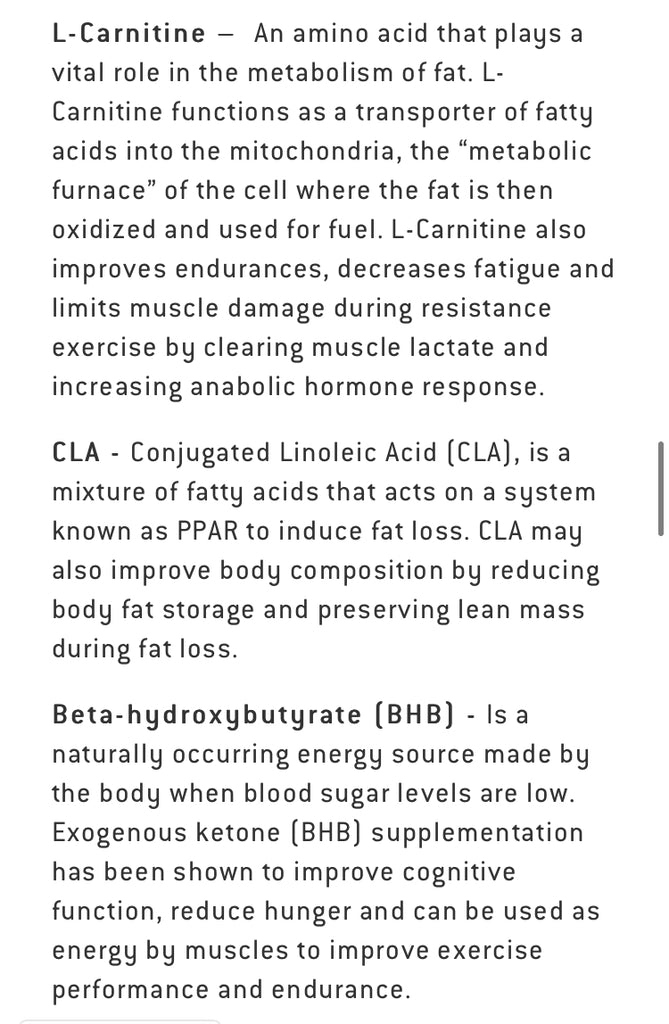 L-Carnitine – An amino acid that plays a vital role in the metabolism of fat. L-Carnitine functions as a transporter of fatty acids into the mitochondria, the “metabolic furnace” of the cell where the fat is then oxidized and used for fuel. L-Carnitine also improves endurances, decreases fatigue and limits muscle damage during resistance exercise by clearing muscle lactate and increasing anabolic hormone response.

CLA - Conjugated Linoleic Acid (CLA), is a mixture of fatty acids that acts on a system known as PPAR to induce fat loss. CLA may also improve body composition by reducing body fat storage and preserving lean mass during fat loss.

Beta-hydroxybutyrate (BHB) - Is a naturally occurring energy source made by the body when blood sugar levels are low. Exogenous ketone (BHB) supplementation has been shown to improve cognitive function, reduce hunger and can be used as energy by muscles to improve exercise performance and endurance.